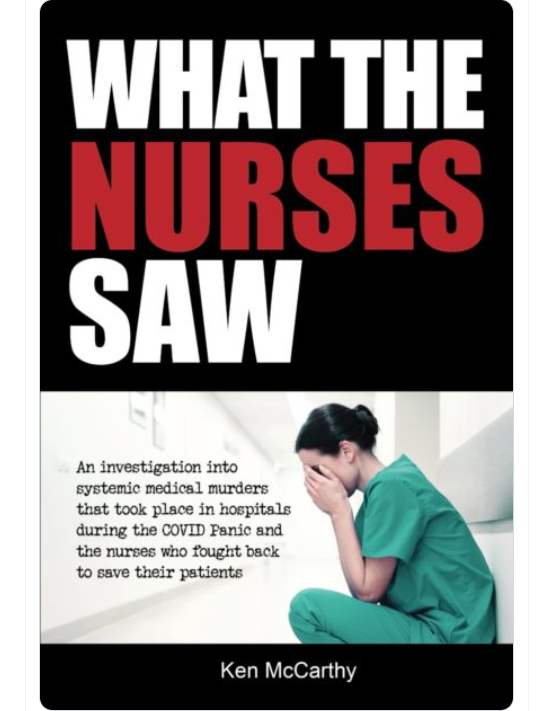 WHAT THE
NURSES
SAW

An investigation into systemic medical murders that took place in hospitals during the COVID Panic and the nurses who fought back to save their patients

Ken McCarthy